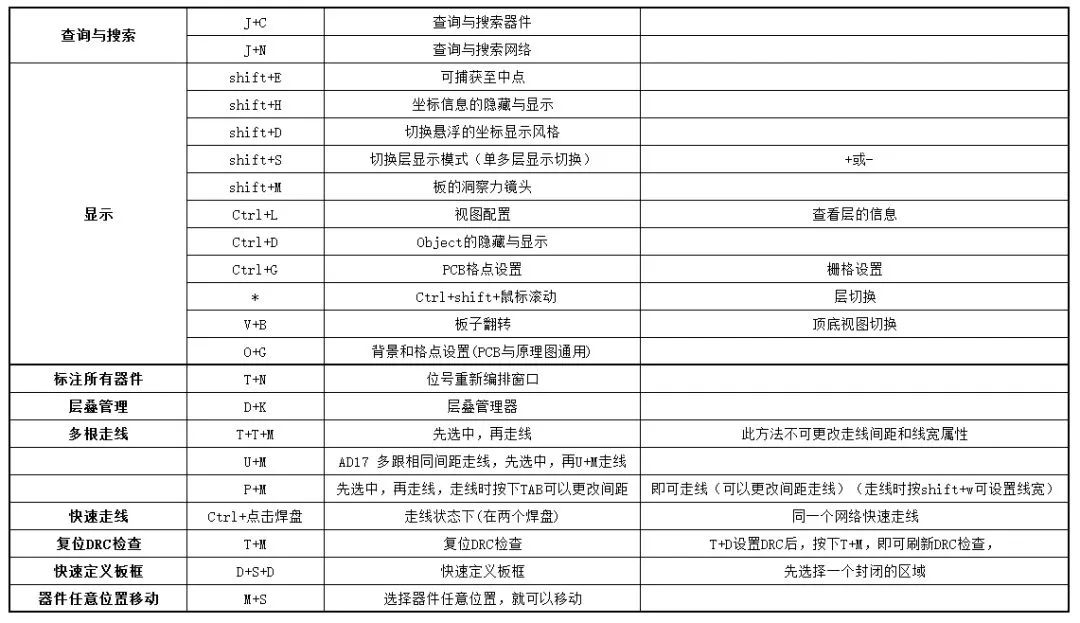 | 查询与搜索 | J+C | 查询与搜索器件 |  |
|---|---|---|---|
|  | J+N | 查询与搜索网络 |  |
| 显示 | shift+E | 可捕获至中点 |  |
|  | shift+H | 坐标信息的隐藏与显示 |  |
|  | shift+D | 切换悬浮的坐标显示风格 |  |
|  | shift+S | 切换层显示模式（单多层显示切换） | +或- |
|  | shift+M | 板的洞察力镜头 |  |
|  | Ctrl+L | 视图配置 | 查看层的信息 |
|  | Ctrl+D | Object的隐藏与显示 |  |
|  | Ctrl+G | PCB格点设置 | 栅格设置 |
|  | * | Ctrl+shift+鼠标滚动 | 层切换 |
|  | V+B | 板子翻转 | 顶底视图切换 |
|  | O+G | 背景和格点设置(PCB与原理图通用) |  |
| 标注所有器件 | T+N | 位号重新编排窗口 |  |
| 层叠管理 | D+K | 层叠管理器 |  |
| 多根走线 | T+T+M | 先选中，再走线 | 此方法不可更改走线间距和线宽属性 |
|  | U+M | AD17 多跟相同间距走线，先选中，再U+M走线 |  |
|  | P+M | 先选中，再走线，走线时按下TAB可以更改间距 | 即可走线（可以更改间距走线）（走线时按shift+w可设置线宽） |
| 快速走线 | Ctrl+点击焊盘 | 走线状态下(在两个焊盘) | 同一个网络快速走线 |
| 复位DRC检查 | T+M | 复位DRC检查 | T+D设置DRC后，按下T+M，即可刷新DRC检查， |
| 快速定义板框 | D+S+D | 快速定义板框 | 先选择一个封闭的区域 |
| 器件任意位置移动 | M+S | 选择器件任意位置，就可以移动 |  |